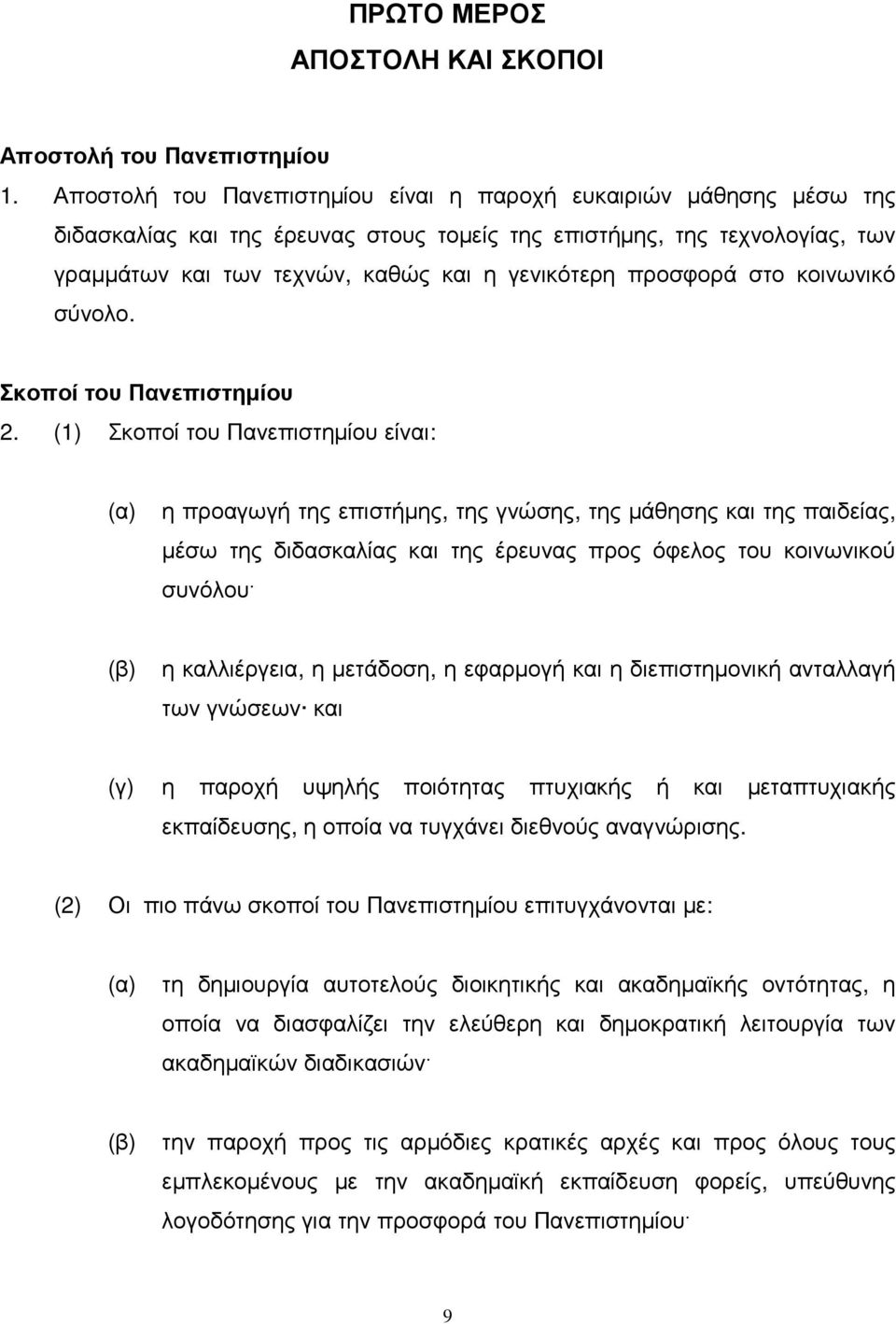 ΠΡΩΤΟ ΜΕΡΟΣ
ΑΠΟΣΤΟΛΗ ΚΑΙ ΣΚΟΠΟΙ

Αποστολή του Πανεπιστημίου
1. Αποστολή του Πανεπιστημίου είναι η παροχή ευκαιριών μάθησης μέσω της διδασκαλίας και της έρευνας στους τομείς της επιστήμης, της τεχνολογίας, των γραμμάτων και των τεχνών, καθώς και η γενικότερη προσφορά στο κοινωνικό σύνολο.

Σκοποί του Πανεπιστημίου
2. (1) Σκοποί του Πανεπιστημίου είναι:

(α) η προαγωγή της επιστήμης, της γνώσης, της μάθησης και της παιδείας, μέσω της διδασκαλίας και της έρευνας προς όφελος του κοινωνικού συνόλου·

(β) η καλλιέργεια, η μετάδοση, η εφαρμογή και η διεπιστημονική ανταλλαγή των γνώσεων· και

(γ) η παροχή υψηλής ποιότητας πτυχιακής ή και μεταπτυχιακής εκπαίδευσης, η οποία να τυγχάνει διεθνούς αναγνώρισης.

(2) Οι πιο πάνω σκοποί του Πανεπιστημίου επιτυγχάνονται με:

(α) τη δημιουργία αυτοτελούς διοικητικής και ακαδημαϊκής οντότητας, η οποία να διασφαλίζει την ελεύθερη και δημοκρατική λειτουργία των ακαδημαϊκών διαδικασιών·

(β) την παροχή προς τις αρμόδιες κρατικές αρχές και προς όλους τους εμπλεκομένους με την ακαδημαϊκή εκπαίδευση φορείς, υπεύθυνης λογοδότησης για την προσφορά του Πανεπιστημίου·

9